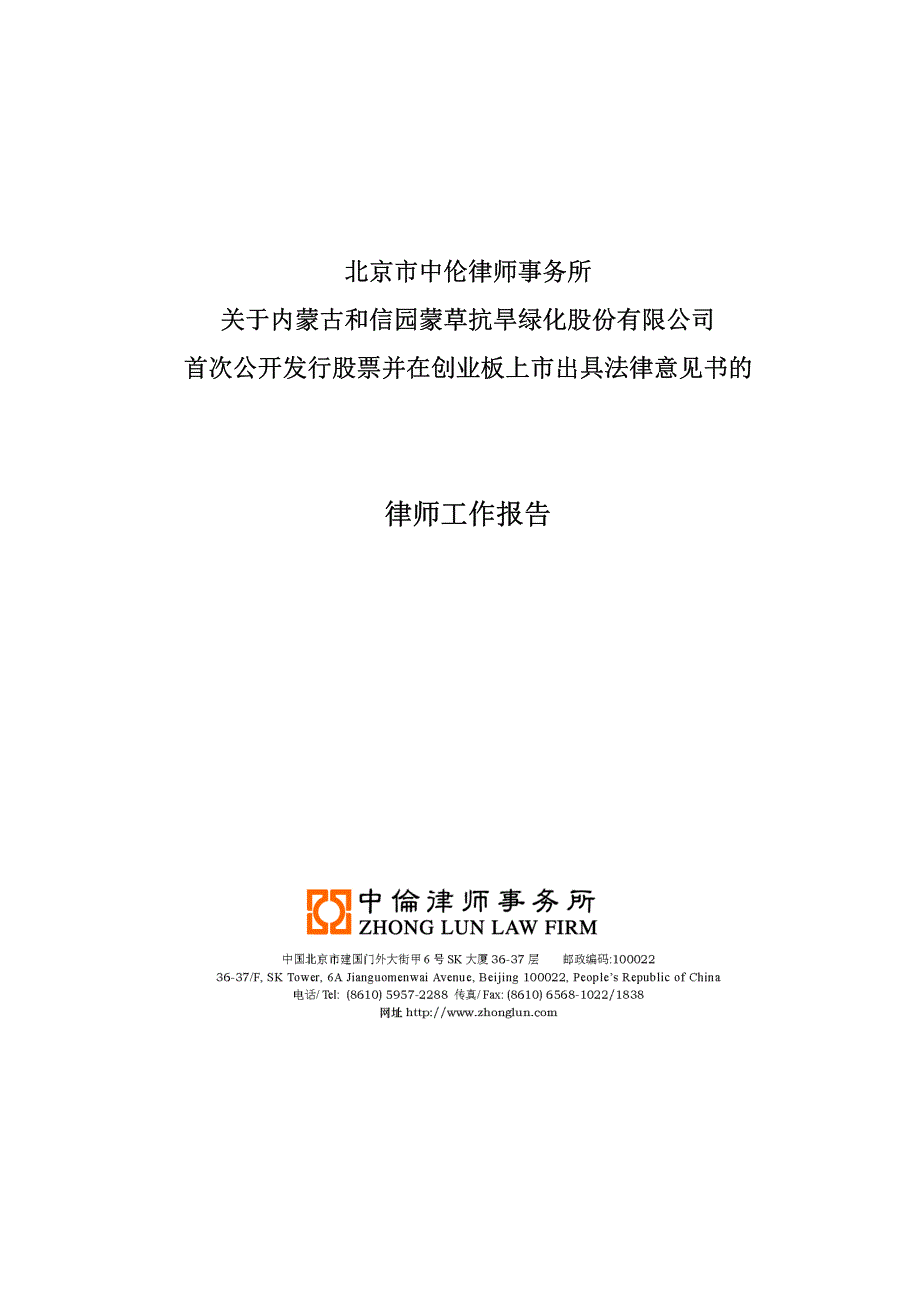 北京市中伦律师事务所
关于内蒙古和信园蒙草抗旱绿化股份有限公司
首次公开发行股票并在创业板上市出具法律意见书的

律师工作报告

中倫律师事务所
ZHONG LUN LAW FIRM

中国北京市建国门外大街甲6号SK大厦36-37层　邮政编码:100022
36-37/F, SK Tower, 6A Jianguomenwai Avenue, Beijing 100022, People's Republic of China
电话/Tel: (8610) 5957-2288 传真/Fax: (8610) 6568-1022/1838
网址 http://www.zhonglun.com